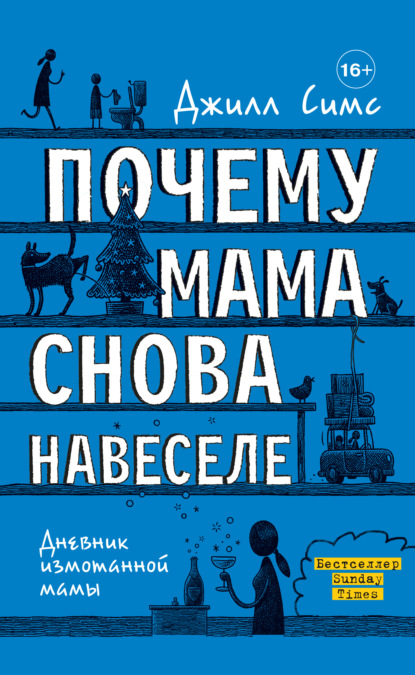 16+

Джилл Симс

ПОЧЕМУ МАМА СНОВА НАВЕСЕЛЕ

Дневник измотанной мамы

Бестселлер Sunday Times